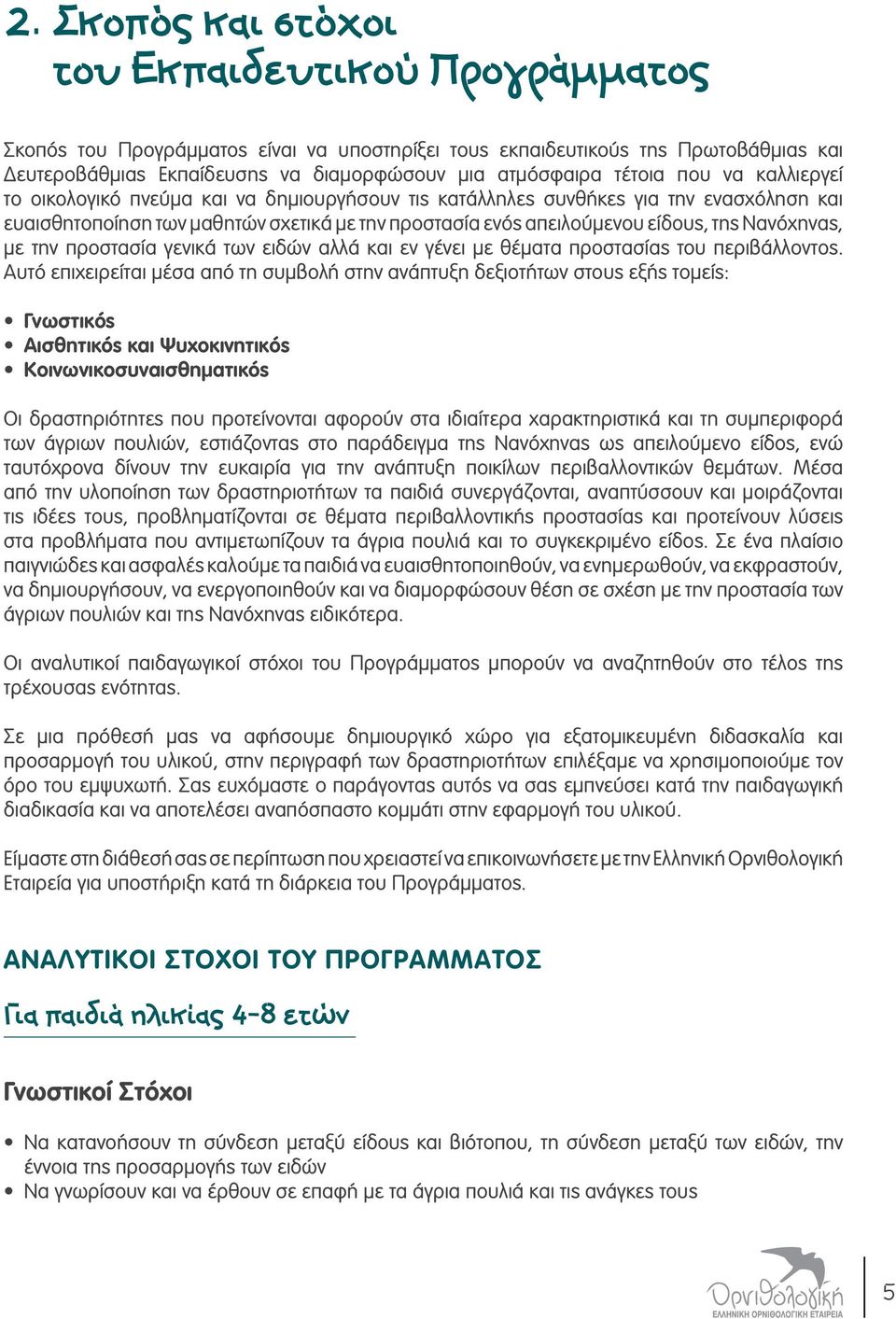 2. Σκοπός και στόχοι του Εκπαιδευτικού Προγράμματος

Σκοπός του Προγράμματος είναι να υποστηρίξει τους εκπαιδευτικούς της Πρωτοβάθμιας και Δευτεροβάθμιας Εκπαίδευσης να διαμορφώσουν μια ατμόσφαιρα τέτοια που να καλλιεργεί το οικολογικό πνεύμα και να δημιουργήσουν τις κατάλληλες συνθήκες για την ενασχόληση και ευαισθητοποίηση των μαθητών σχετικά με την προστασία ενός απειλούμενου είδους, της Νανόχηνας, με την προστασία γενικά των ειδών αλλά και εν γένει με θέματα προστασίας του περιβάλλοντος. Αυτό επιχειρείται μέσα από τη συμβολή στην ανάπτυξη δεξιοτήτων στους εξής τομείς:

• Γνωστικός
• Αισθητικός και Ψυχοκινητικός
• Κοινωνικοσυναισθηματικός

Οι δραστηριότητες που προτείνονται αφορούν στα ιδιαίτερα χαρακτηριστικά και τη συμπεριφορά των άγριων πουλιών, εστιάζοντας στο παράδειγμα της Νανόχηνας ως απειλούμενο είδος, ενώ ταυτόχρονα δίνουν την ευκαιρία για την ανάπτυξη ποικίλων περιβαλλοντικών θεμάτων. Μέσα από την υλοποίηση των δραστηριοτήτων τα παιδιά συνεργάζονται, αναπτύσσουν και μοιράζονται τις ιδέες τους, προβληματίζονται σε θέματα περιβαλλοντικής προστασίας και προτείνουν λύσεις στα προβλήματα που αντιμετωπίζουν τα άγρια πουλιά και το συγκεκριμένο είδος. Σε ένα πλαίσιο παιγνιώδες και ασφαλές καλούμε τα παιδιά να ευαισθητοποιηθούν, να ενημερωθούν, να εκφραστούν, να δημιουργήσουν, να ενεργοποιηθούν και να διαμορφώσουν θέση σε σχέση με την προστασία των άγριων πουλιών και της Νανόχηνας ειδικότερα.

Οι αναλυτικοί παιδαγωγικοί στόχοι του Προγράμματος μπορούν να αναζητηθούν στο τέλος της τρέχουσας ενότητας.

Σε μια πρόθεσή μας να αφήσουμε δημιουργικό χώρο για εξατομικευμένη διδασκαλία και προσαρμογή του υλικού, στην περιγραφή των δραστηριοτήτων επιλέξαμε να χρησιμοποιούμε τον όρο του εμψυχωτή. Σας ευχόμαστε ο παράγοντας αυτός να σας εμπνεύσει κατά την παιδαγωγική διαδικασία και να αποτελέσει αναπόσπαστο κομμάτι στην εφαρμογή του υλικού.

Είμαστε στη διάθεσή σας σε περίπτωση που χρειαστεί να επικοινωνήσετε με την Ελληνική Ορνιθολογική Εταιρεία για υποστήριξη κατά τη διάρκεια του Προγράμματος.

ΑΝΑΛΥΤΙΚΟΙ ΣΤΟΧΟΙ ΤΟΥ ΠΡΟΓΡΑΜΜΑΤΟΣ

Για παιδιά ηλικίας 4-8 ετών

Γνωστικοί Στόχοι

• Να κατανοήσουν τη σύνδεση μεταξύ είδους και βιότοπου, τη σύνδεση μεταξύ των ειδών, την έννοια της προσαρμογής των ειδών
• Να γνωρίσουν και να έρθουν σε επαφή με τα άγρια πουλιά και τις ανάγκες τους

Ορνιθολογική
ΕΛΛΗΝΙΚΗ ΟΡΝΙΘΟΛΟΓΙΚΗ ΕΤΑΙΡΕΙΑ

5